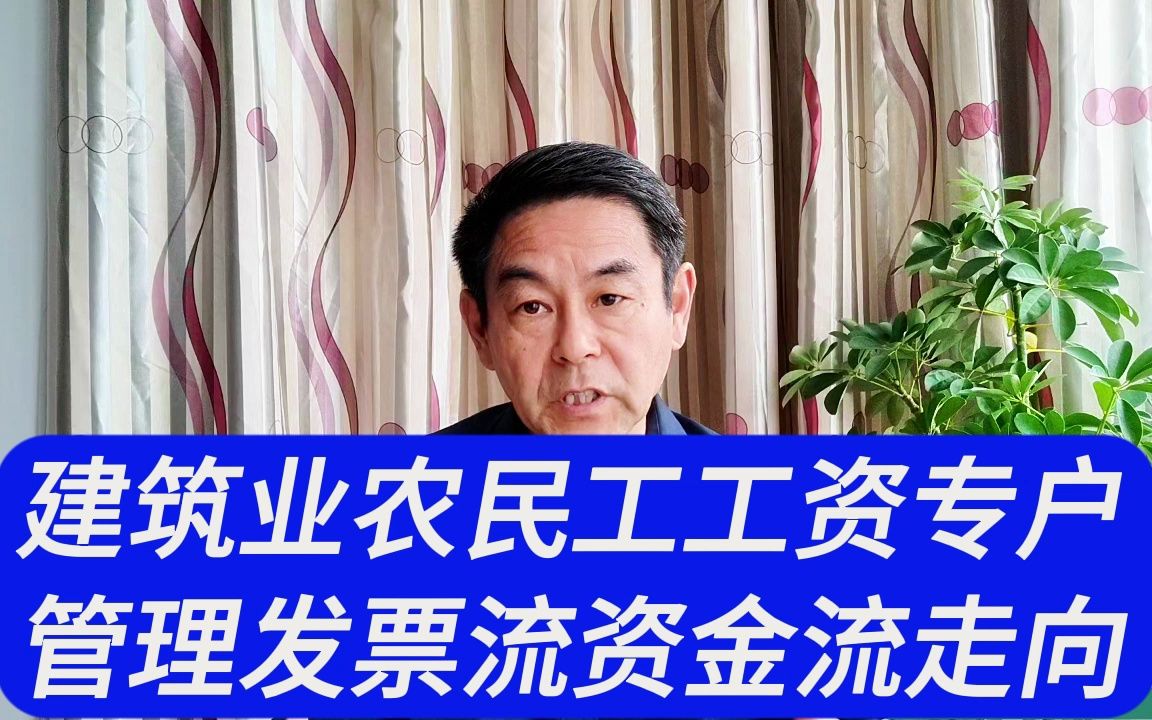 建筑业农民工工资专户
管理发票流资金流走向